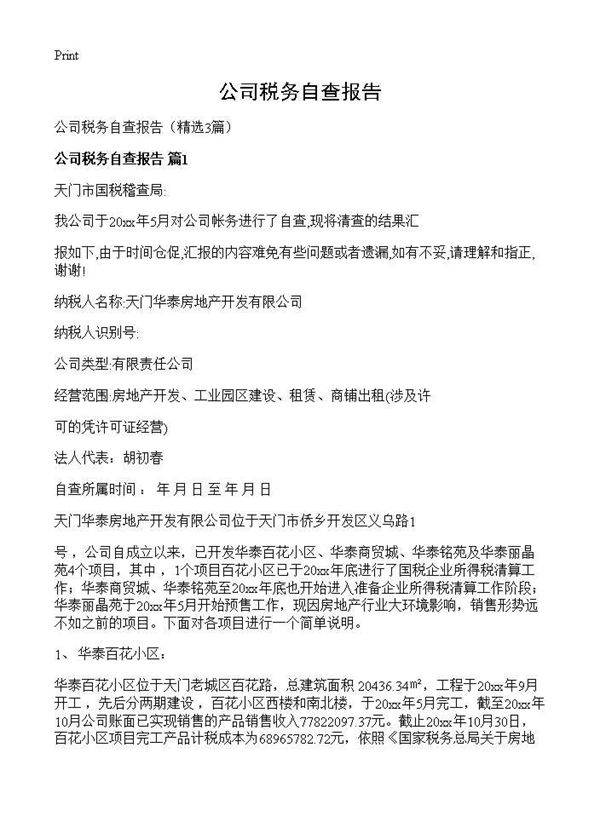 Print

公司税务自查报告

公司税务自查报告（精选3篇）

公司税务自查报告 篇1

天门市国税稽查局:

我公司于20xx年5月对公司帐务进行了自查,现将清查的结果汇

报如下,由于时间仓促,汇报的内容难免有些问题或者遗漏,如有不妥,请理解和指正,谢谢!

纳税人名称:天门华泰房地产开发有限公司

纳税人识别号:

公司类型:有限责任公司

经营范围:房地产开发、工业园区建设、租赁、商铺出租(涉及许

可的凭许可证经营)

法人代表：胡初春

自查所属时间： 年 月 日 至 年 月 日

天门华泰房地产开发有限公司位于天门市侨乡开发区义乌路1

号，公司自成立以来，已开发华泰百花小区、华泰商贸城、华泰铭苑及华泰丽晶苑4个项目，其中，1个项目百花小区已于20xx年底进行了国税企业所得税清算工作；华泰商贸城、华泰铭苑至20xx年底也开始进入准备企业所得税清算工作阶段；华泰丽晶苑于20xx年5月开始预售工作，现因房地产行业大环境影响，销售形势远不如之前的项目。下面对各项目进行一个简单说明。

1、华泰百花小区：

华泰百花小区位于天门老城区百花路，总建筑面积 20436.34㎡，工程于20xx年9月开工，先后分两期建设，百花小区西楼和南北楼，于20xx年5月完工，截至20xx年10月公司账面已实现销售的产品销售收入77822097.37元。截止20xx年10月30日，百花小区项目完工产品计税成本为68965782.72元，依照《国家税务总局关于房地